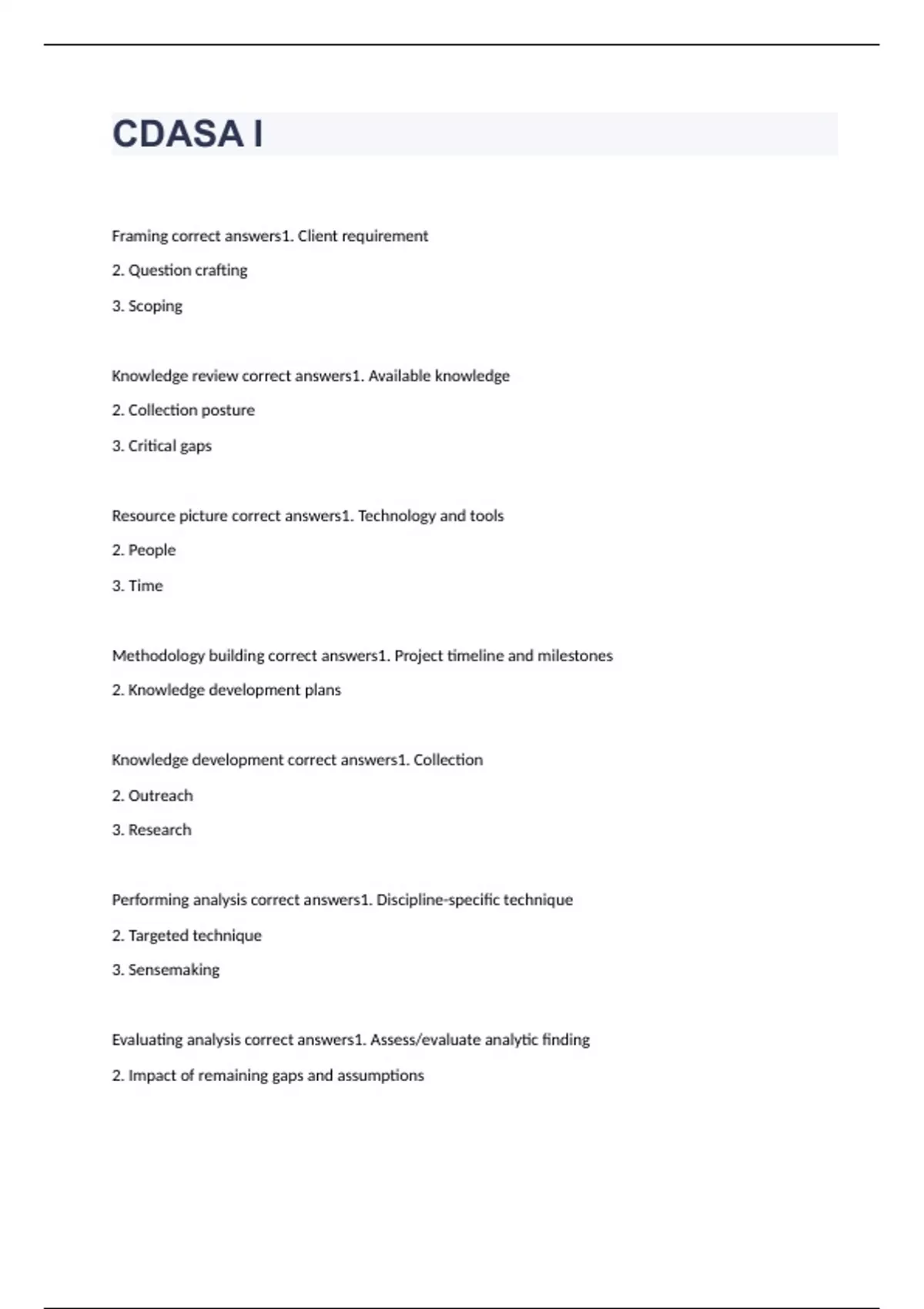 CDASA I

Framing correct answers1. Client requirement

2. Question crafting

3. Scoping

Knowledge review correct answers1. Available knowledge

2. Collection posture

3. Critical gaps

Resource picture correct answers1. Technology and tools

2. People

3. Time

Methodology building correct answers1. Project timeline and milestones

2. Knowledge development plans

Knowledge development correct answers1. Collection

2. Outreach

3. Research

Performing analysis correct answers1. Discipline-specific technique

2. Targeted technique

3. Sensemaking

Evaluating analysis correct answers1. Assess/evaluate analytic finding

2. Impact of remaining gaps and assumptions